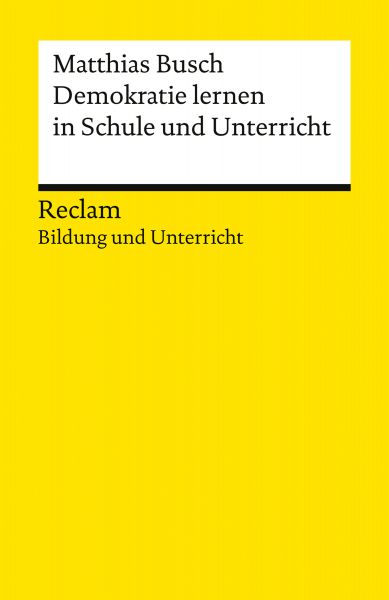 Matthias Busch
Demokratie lernen in Schule und Unterricht

Reclam
Bildung und Unterricht